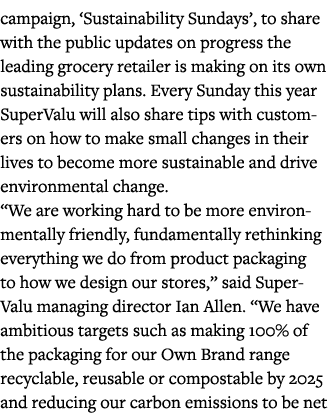 campaign, ‘Sustainability Sundays’, to share with the public updates on progress the leading grocery retailer is making on its own sustainability plans. Every Sunday this year SuperValu will also share tips with customers on how to make small changes in their lives to become more sustainable and drive environmental change.
“We are working hard to be more environmentally friendly, fundamentally rethinking everything we do from product packaging to how we design our stores,” said SuperValu managing director Ian Allen. “We have ambitious targets such as making 100% of the packaging for our Own Brand range recyclable, reusable or compostable by 2025 and reducing our carbon emissions to be net